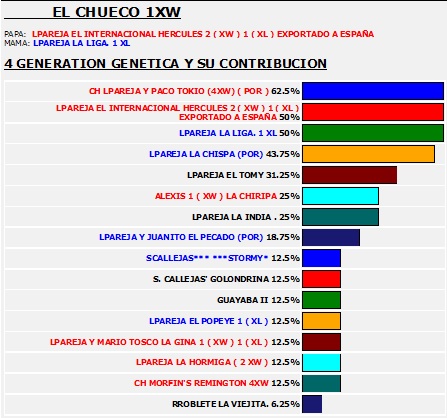 EL CHUECO 1XW

PAPA: LPAREJA EL INTERNACIONAL HERCULES 2 ( XW ) 1 ( XL ) EXPORTADO A ESPAÑA
MAMA: LPAREJA LA LIGA. 1 XL

4 GENERATION GENETICA Y SU CONTRIBUCION

CH LPAREJA Y PACO TOKIO (4XW) ( POR ) 62.5%
LPAREJA EL INTERNACIONAL HERCULES 2 ( XW ) 1 ( XL ) EXPORTADO A ESPAÑA 50%
LPAREJA LA LIGA. 1 XL 50%
LPAREJA LA CHISPA (POR) 43.75%
LPAREJA EL TOMY 31.25%
ALEXIS 1 ( XW ) LA CHIRIPA 25%
LPAREJA LA INDIA . 25%
LPAREJA Y JUANITO EL PECADO (POR) 18.75%
SCALLEJAS*** ***STORMY* 12.5%
S. CALLEJAS' GOLONDRINA 12.5%
GUAYABA II 12.5%
LPAREJA EL POPEYE 1 ( XL ) 12.5%
LPAREJA Y MARIO TOSCO LA GINA 1 ( XW ) 1 ( XL ) 12.5%
LPAREJA LA HORMIGA ( 2 XW ) 12.5%
CH MORFIN'S REMINGTON 4XW 12.5%
RROBLETE LA VIEJITA. 6.25%